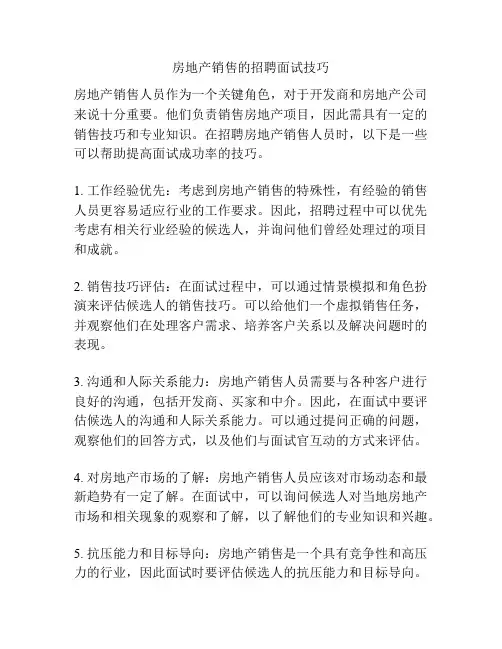 房地产销售的招聘面试技巧

房地产销售人员作为一个关键角色，对于开发商和房地产公司来说十分重要。他们负责销售房地产项目，因此需具有一定的销售技巧和专业知识。在招聘房地产销售人员时，以下是一些可以帮助提高面试成功率的技巧。

1. 工作经验优先：考虑到房地产销售的特殊性，有经验的销售人员更容易适应行业的工作要求。因此，招聘过程中可以优先考虑有相关行业经验的候选人，并询问他们曾经处理过的项目和成就。

2. 销售技巧评估：在面试过程中，可以通过情景模拟和角色扮演来评估候选人的销售技巧。可以给他们一个虚拟销售任务，并观察他们在处理客户需求、培养客户关系以及解决问题时的表现。

3. 沟通和人际关系能力：房地产销售人员需要与各种客户进行良好的沟通，包括开发商、买家和中介。因此，在面试中要评估候选人的沟通和人际关系能力。可以通过提问正确的问题，观察他们的回答方式，以及他们与面试官互动的方式来评估。

4. 对房地产市场的了解：房地产销售人员应该对市场动态和最新趋势有一定了解。在面试中，可以询问候选人对当地房地产市场和相关现象的观察和了解，以了解他们的专业知识和兴趣。

5. 抗压能力和目标导向：房地产销售是一个具有竞争性和高压力的行业，因此面试时要评估候选人的抗压能力和目标导向。